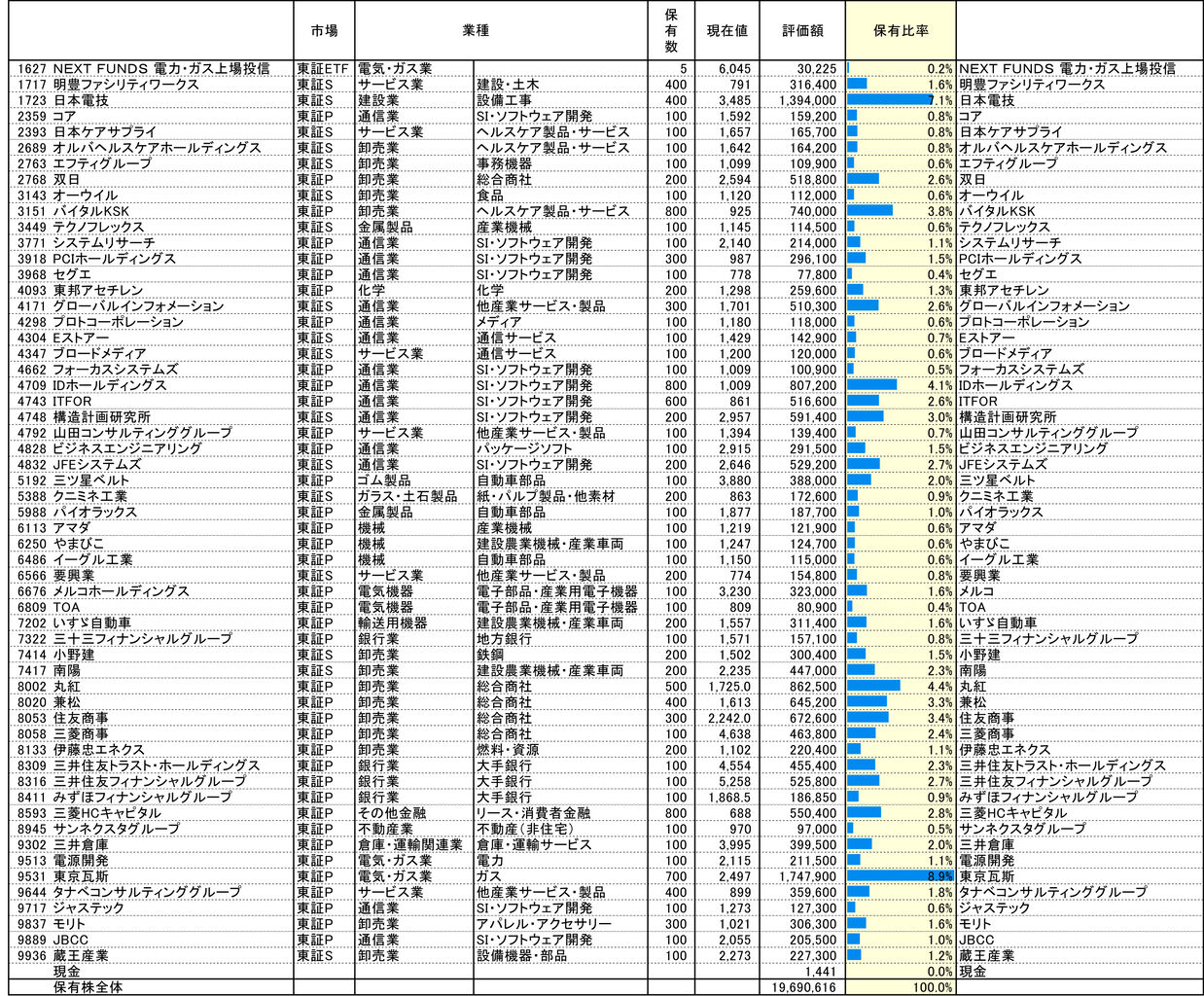 | | 市場 | 業種 | | 保有数 | 現在値 | 評価額 | 保有比率 | |
|---|---|---|---|---|---|---|---|---|
| 1627 NEXT FUNDS 電力・ガス上場投信 | 東証ETF | 電気・ガス業 | | 5 | 6,045 | 30,225 | 0.2% | NEXT FUNDS 電力・ガス上場投信 |
| 1717 明豊ファシリティワークス | 東証S | サービス業 | 建設・土木 | 400 | 791 | 316,400 | 1.6% | 明豊ファシリティワークス |
| 1723 日本電技 | 東証S | 建設業 | 設備工事 | 400 | 3,485 | 1,394,000 | 7.1% | 日本電技 |
| 2359 コア | 東証P | 通信業 | SI・ソフトウェア開発 | 100 | 1,592 | 159,200 | 0.8% | コア |
| 2393 日本ケアサプライ | 東証S | サービス業 | ヘルスケア製品・サービス | 100 | 1,657 | 165,700 | 0.8% | 日本ケアサプライ |
| 2689 オルバヘルスケアホールディングス | 東証S | 卸売業 | ヘルスケア製品・サービス | 100 | 1,642 | 164,200 | 0.8% | オルバヘルスケアホールディングス |
| 2763 エフティグループ | 東証S | 卸売業 | 事務機器 | 100 | 1,099 | 109,900 | 0.6% | エフティグループ |
| 2768 双日 | 東証P | 卸売業 | 総合商社 | 200 | 2,594 | 518,800 | 2.6% | 双日 |
| 3143 オーウイル | 東証S | 卸売業 | 食品 | 100 | 1,120 | 112,000 | 0.6% | オーウイル |
| 3151 バイタルKSK | 東証P | 卸売業 | ヘルスケア製品・サービス | 800 | 925 | 740,000 | 3.8% | バイタルKSK |
| 3449 テクノフレックス | 東証S | 金属製品 | 産業機械 | 100 | 1,145 | 114,500 | 0.6% | テクノフレックス |
| 3771 システムリサーチ | 東証P | 通信業 | SI・ソフトウェア開発 | 100 | 2,140 | 214,000 | 1.1% | システムリサーチ |
| 3918 PCIホールディングス | 東証P | 通信業 | SI・ソフトウェア開発 | 300 | 987 | 296,100 | 1.5% | PCIホールディングス |
| 3968 セグエ | 東証P | 通信業 | SI・ソフトウェア開発 | 100 | 778 | 77,800 | 0.4% | セグエ |
| 4093 東邦アセチレン | 東証P | 化学 | 化学 | 200 | 1,298 | 259,600 | 1.3% | 東邦アセチレン |
| 4171 グローバルインフォメーション | 東証S | 通信業 | 他産業サービス・製品 | 300 | 1,701 | 510,300 | 2.6% | グローバルインフォメーション |
| 4298 プロトコーポレーション | 東証P | 通信業 | メディア | 100 | 1,180 | 118,000 | 0.6% | プロトコーポレーション |
| 4304 Eストアー | 東証S | 通信業 | 通信サービス | 100 | 1,429 | 142,900 | 0.7% | Eストアー |
| 4347 ブロードメディア | 東証S | サービス業 | 通信サービス | 100 | 1,200 | 120,000 | 0.6% | ブロードメディア |
| 4662 フォーカスシステムズ | 東証P | 通信業 | SI・ソフトウェア開発 | 100 | 1,009 | 100,900 | 0.5% | フォーカスシステムズ |
| 4709 IDホールディングス | 東証P | 通信業 | SI・ソフトウェア開発 | 800 | 1,009 | 807,200 | 4.1% | IDホールディングス |
| 4743 ITFOR | 東証P | 通信業 | SI・ソフトウェア開発 | 600 | 861 | 516,600 | 2.6% | ITFOR |
| 4748 構造計画研究所 | 東証S | 通信業 | SI・ソフトウェア開発 | 200 | 2,957 | 591,400 | 3.0% | 構造計画研究所 |
| 4792 山田コンサルティンググループ | 東証P | サービス業 | 他産業サービス・製品 | 100 | 1,394 | 139,400 | 0.7% | 山田コンサルティンググループ |
| 4828 ビジネスエンジニアリング | 東証P | 通信業 | パッケージソフト | 100 | 2,915 | 291,500 | 1.5% | ビジネスエンジニアリング |
| 4832 JFEシステムズ | 東証S | 通信業 | SI・ソフトウェア開発 | 200 | 2,646 | 529,200 | 2.7% | JFEシステムズ |
| 5192 三ツ星ベルト | 東証P | ゴム製品 | 自動車部品 | 100 | 3,880 | 388,000 | 2.0% | 三ツ星ベルト |
| 5388 クニミネ工業 | 東証S | ガラス・土石製品 | 紙・パルプ製品・他素材 | 200 | 863 | 172,600 | 0.9% | クニミネ工業 |
| 5988 パイオラックス | 東証P | 金属製品 | 自動車部品 | 100 | 1,877 | 187,700 | 1.0% | パイオラックス |
| 6113 アマダ | 東証P | 機械 | 産業機械 | 100 | 1,219 | 121,900 | 0.6% | アマダ |
| 6250 やまびこ | 東証P | 機械 | 建設農業機械・産業車両 | 100 | 1,247 | 124,700 | 0.6% | やまびこ |
| 6486 イーグル工業 | 東証P | 機械 | 自動車部品 | 100 | 1,150 | 115,000 | 0.6% | イーグル工業 |
| 6566 要興業 | 東証S | サービス業 | 他産業サービス・製品 | 200 | 774 | 154,800 | 0.8% | 要興業 |
| 6676 メルコホールディングス | 東証P | 電気機器 | 電子部品・産業用電子機器 | 100 | 3,230 | 323,000 | 1.6% | メルコ |
| 6809 TOA | 東証P | 電気機器 | 電子部品・産業用電子機器 | 100 | 809 | 80,900 | 0.4% | TOA |
| 7202 いすゞ自動車 | 東証P | 輸送用機器 | 建設農業機械・産業車両 | 200 | 1,557 | 311,400 | 1.6% | いすゞ自動車 |
| 7322 三十三フィナンシャルグループ | 東証P | 銀行業 | 地方銀行 | 100 | 1,571 | 157,100 | 0.8% | 三十三フィナンシャルグループ |
| 7414 小野建 | 東証P | 卸売業 | 鉄鋼 | 200 | 1,502 | 300,400 | 1.5% | 小野建 |
| 7417 南陽 | 東証S | 卸売業 | 建設農業機械・産業車両 | 200 | 2,235 | 447,000 | 2.3% | 南陽 |
| 8002 丸紅 | 東証P | 卸売業 | 総合商社 | 500 | 1,725.0 | 862,500 | 4.4% | 丸紅 |
| 8020 兼松 | 東証P | 卸売業 | 総合商社 | 400 | 1,613 | 645,200 | 3.3% | 兼松 |
| 8053 住友商事 | 東証P | 卸売業 | 総合商社 | 300 | 2,242.0 | 672,600 | 3.4% | 住友商事 |
| 8058 三菱商事 | 東証P | 卸売業 | 総合商社 | 100 | 4,638 | 463,800 | 2.4% | 三菱商事 |
| 8133 伊藤忠エネクス | 東証P | 卸売業 | 燃料・資源 | 200 | 1,102 | 220,400 | 1.1% | 伊藤忠エネクス |
| 8309 三井住友トラスト・ホールディングス | 東証P | 銀行業 | 大手銀行 | 100 | 4,554 | 455,400 | 2.3% | 三井住友トラスト・ホールディングス |
| 8316 三井住友フィナンシャルグループ | 東証P | 銀行業 | 大手銀行 | 100 | 5,258 | 525,800 | 2.7% | 三井住友フィナンシャルグループ |
| 8411 みずほフィナンシャルグループ | 東証P | 銀行業 | 大手銀行 | 100 | 1,868.5 | 186,850 | 0.9% | みずほフィナンシャルグループ |
| 8593 三菱HCキャピタル | 東証P | その他金融 | リース・消費者金融 | 800 | 688 | 550,400 | 2.8% | 三菱HCキャピタル |
| 8945 サンネクスタグループ | 東証P | 不動産業 | 不動産（非住宅） | 100 | 970 | 97,000 | 0.5% | サンネクスタグループ |
| 9302 三井倉庫 | 東証P | 倉庫・運輸関連業 | 倉庫・運輸サービス | 100 | 3,995 | 399,500 | 2.0% | 三井倉庫 |
| 9513 電源開発 | 東証P | 電気・ガス業 | 電力 | 100 | 2,115 | 211,500 | 1.1% | 電源開発 |
| 9531 東京瓦斯 | 東証P | 電気・ガス業 | ガス | 700 | 2,497 | 1,747,900 | 8.9% | 東京瓦斯 |
| 9644 タナベコンサルティンググループ | 東証P | サービス業 | 他産業サービス・製品 | 400 | 899 | 359,600 | 1.8% | タナベコンサルティンググループ |
| 9717 ジャステック | 東証P | 通信業 | SI・ソフトウェア開発 | 100 | 1,273 | 127,300 | 0.6% | ジャステック |
| 9837 モリト | 東証P | 卸売業 | アパレル・アクセサリー | 300 | 1,021 | 306,300 | 1.6% | モリト |
| 9889 JBCC | 東証P | 通信業 | SI・ソフトウェア開発 | 100 | 2,055 | 205,500 | 1.0% | JBCC |
| 9936 蔵王産業 | 東証S | 卸売業 | 設備機器・部品 | 100 | 2,273 | 227,300 | 1.2% | 蔵王産業 |
| 現金 | | | | | | 1,441 | 0.0% | 現金 |
| 保有株全体 | | | | | | 19,690,616 | 100.0% | |